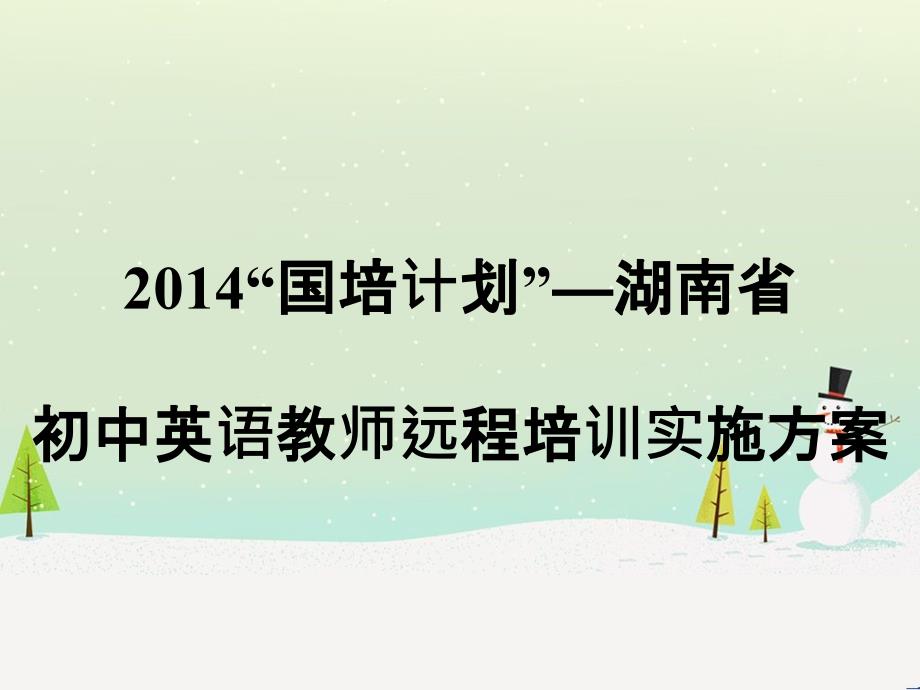 2014“国培计划”—湖南省

初中英语教师远程培训实施方案